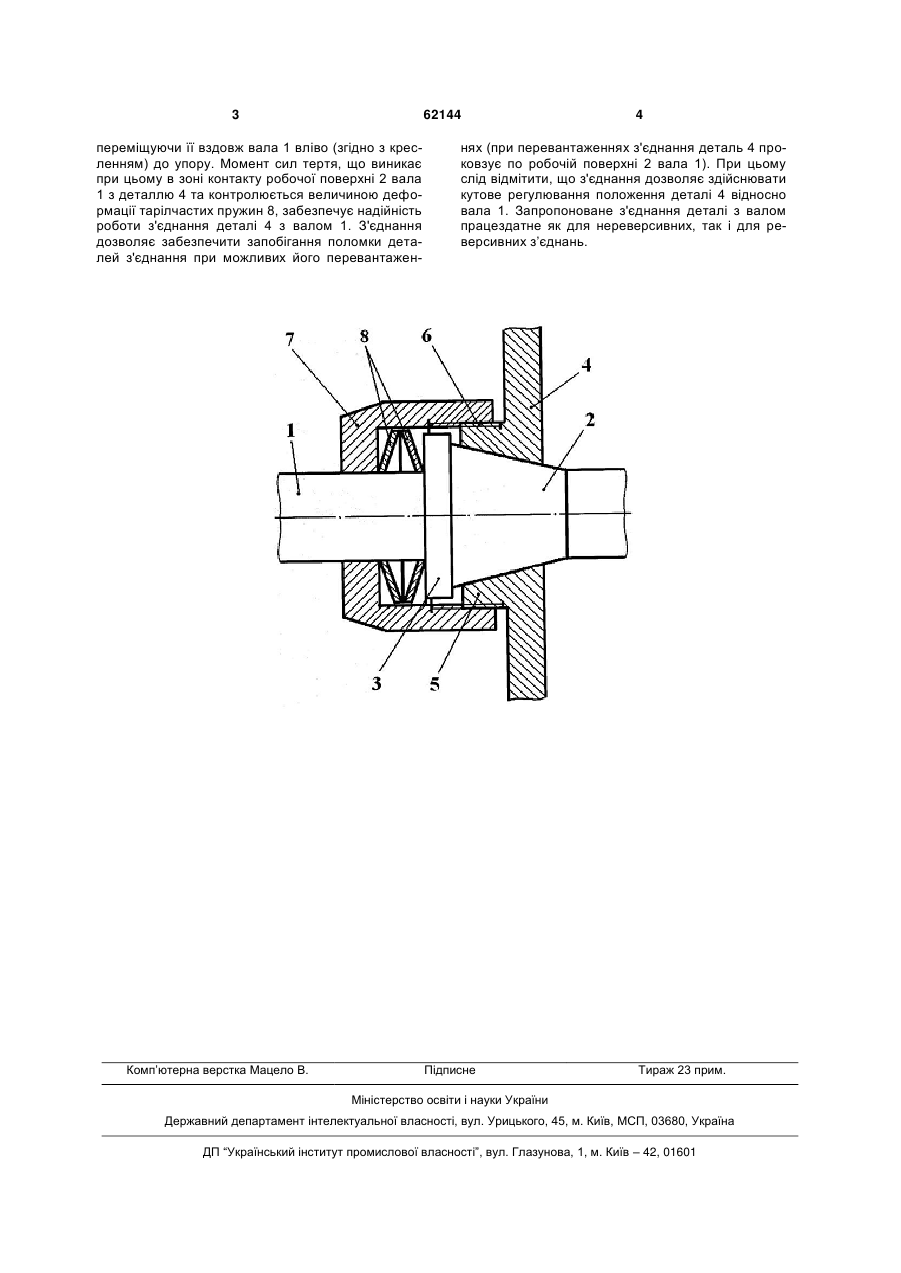 3

62144

4

переміщуючи її вздовж вала 1 вліво (згідно з кресленням) до упору. Момент сил тертя, що виникає при цьому в зоні контакту робочої поверхні 2 вала 1 з деталлю 4 та контролюється величиною деформації тарілчастих пружин 8, забезпечує надійність роботи з'єднання деталі 4 з валом 1. З'єднання дозволяє забезпечити запобігання поломки деталей з'єднання при можливих його перевантаженнях (при перевантаженнях з'єднання деталь 4 проковзує по робочій поверхні 2 вала 1). При цьому слід відмітити, що з'єднання дозволяє здійснювати кутове регулювання положення деталі 4 відносно вала 1. Запропоноване з'єднання деталі з валом працездатне як для нереверсивних, так і для реверсивних з'єднань.

7
8
6
4
1
2
3
5

Комп'ютерна верстка Мацело В.
Підписне
Тираж 23 прим.

Міністерство освіти і науки України

Державний департамент інтелектуальної власності, вул. Урицького, 45, м. Київ, МСП, 03680, Україна

ДП "Український інститут промислової власності", вул. Глазунова, 1, м. Київ – 42, 01601